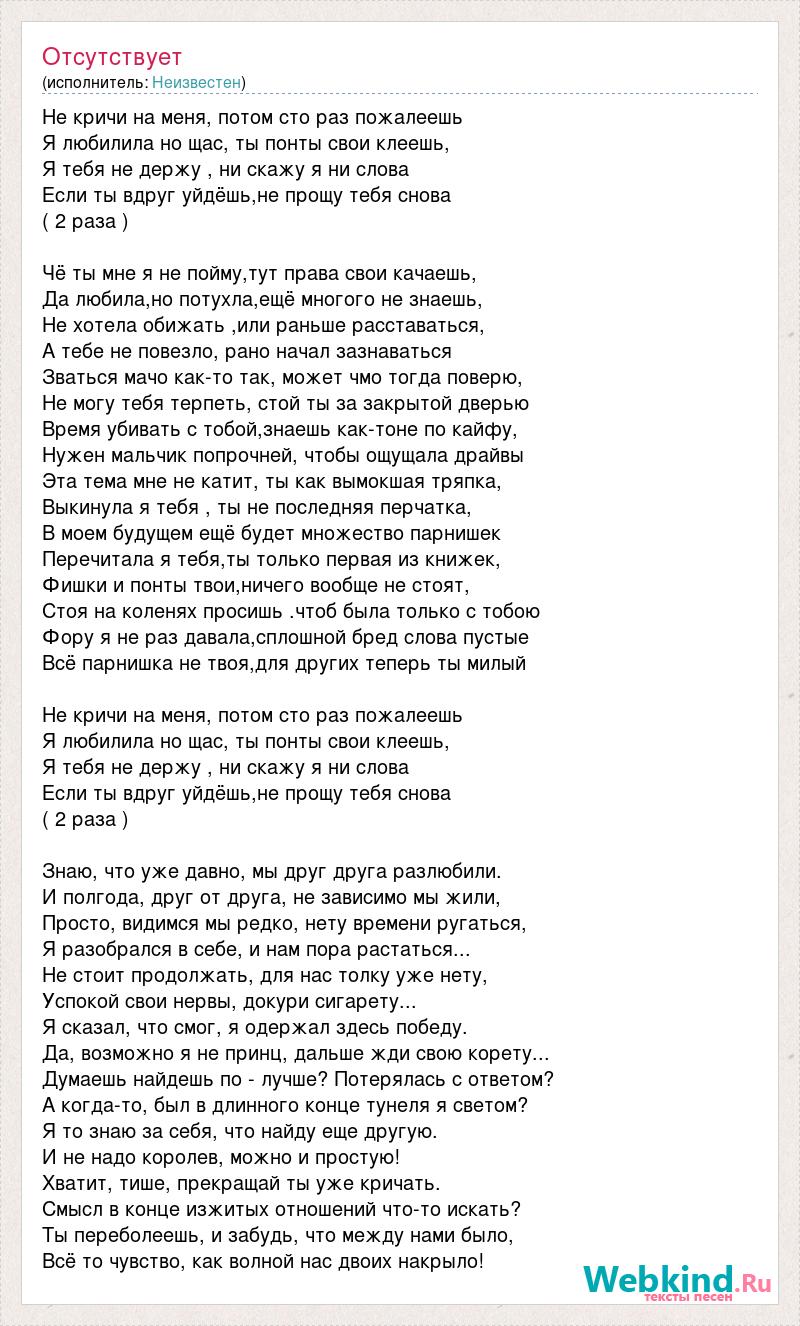 Отсутствует
(исполнитель: Неизвестен)

Не кричи на меня, потом сто раз пожалеешь
Я любилила но щас, ты понты свои клеешь,
Я тебя не держу , ни скажу я ни слова
Если ты вдруг уйдёшь,не прощу тебя снова
( 2 раза )

Чё ты мне я не пойму,тут права свои качаешь,
Да любила,но потухла,ещё многого не знаешь,
Не хотела обижать ,или раньше расставаться,
А тебе не повезло, рано начал зазнаваться
Зваться мачо как-то так, может чмо тогда поверю,
Не могу тебя терпеть, стой ты за закрытой дверью
Время убивать с тобой,знаешь как-тоне по кайфу,
Нужен мальчик попрочней, чтобы ощущала драйвы
Эта тема мне не катит, ты как вымокшая тряпка,
Выкинула я тебя , ты не последняя перчатка,
В моем будущем ещё будет множество парнишек
Перечитала я тебя,ты только первая из книжек,
Фишки и понты твои,ничего вообще не стоят,
Стоя на коленях просишь .чтоб была только с тобою
Фору я не раз давала,сплошной бред слова пустые
Всё парнишка не твоя,для других теперь ты милый

Не кричи на меня, потом сто раз пожалеешь
Я любилила но щас, ты понты свои клеешь,
Я тебя не держу , ни скажу я ни слова
Если ты вдруг уйдёшь,не прощу тебя снова
( 2 раза )

Знаю, что уже давно, мы друг друга разлюбили.
И полгода, друг от друга, не зависимо мы жили,
Просто, видимся мы редко, нету времени ругаться,
Я разобрался в себе, и нам пора растаться...
Не стоит продолжать, для нас толку уже нету,
Успокой свои нервы, докури сигарету...
Я сказал, что смог, я одержал здесь победу.
Да, возможно я не принц, дальше жди свою корету...
Думаешь найдешь по - лучше? Потерялась с ответом?
А когда-то, был в длинного конце тунеля я светом?
Я то знаю за себя, что найду еще другую.
И не надо королев, можно и простую!
Хватит, тише, прекращай ты уже кричать.
Смысл в конце изжитых отношений что-то искать?
Ты переболеешь, и забудь, что между нами было,
Всё то чувство, как волной нас двоих накрыло!

Webkind.Ru
тексты песен